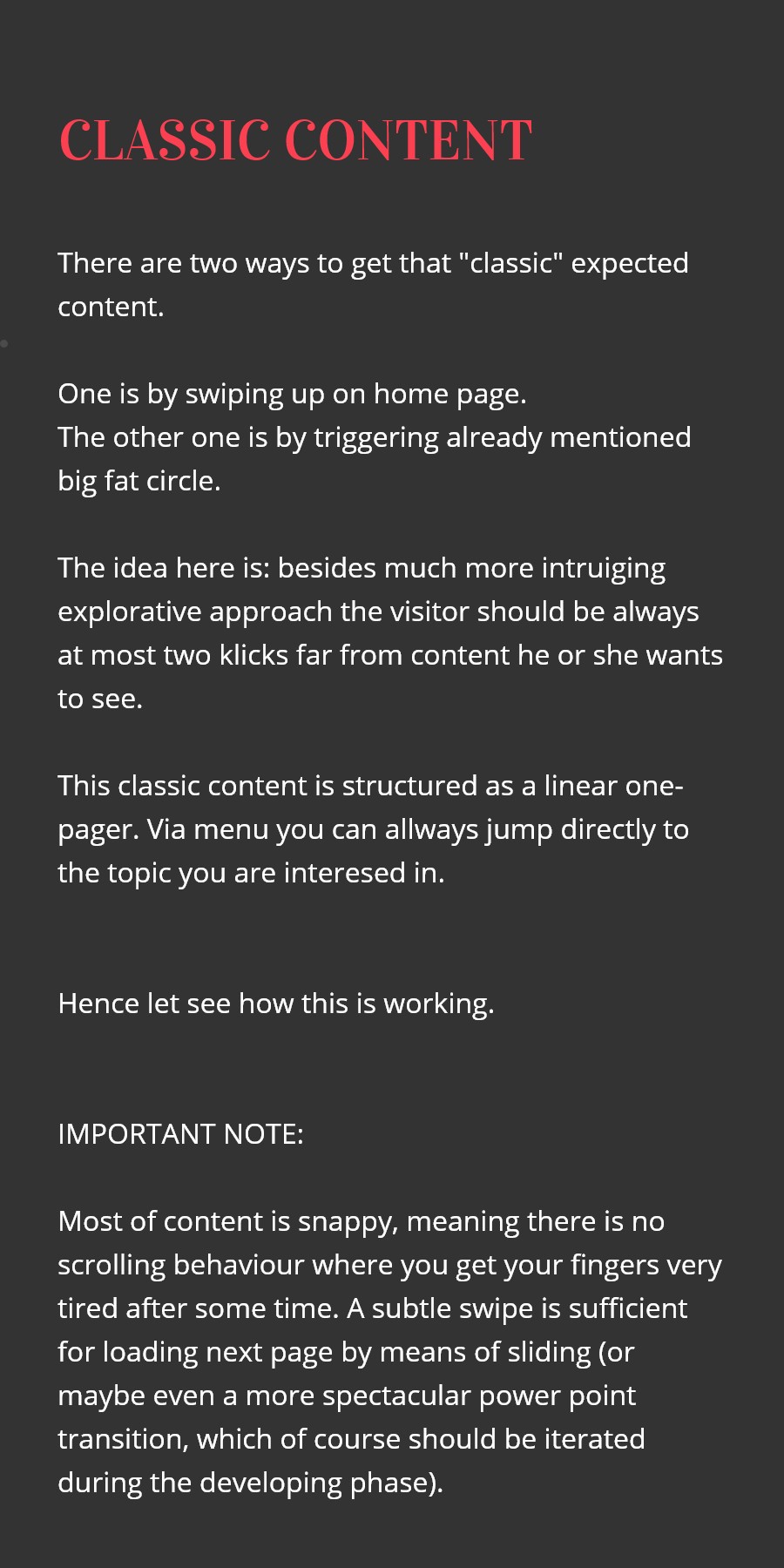 CLASSIC CONTENT

There are two ways to get that "classic" expected content.

One is by swiping up on home page.
The other one is by triggering already mentioned big fat circle.

The idea here is: besides much more intruiging explorative approach the visitor should be always at most two klicks far from content he or she wants to see.

This classic content is structured as a linear one-pager. Via menu you can allways jump directly to the topic you are interesed in.

Hence let see how this is working.

IMPORTANT NOTE:

Most of content is snappy, meaning there is no scrolling behaviour where you get your fingers very tired after some time. A subtle swipe is sufficient for loading next page by means of sliding (or maybe even a more spectacular power point transition, which of course should be iterated during the developing phase).